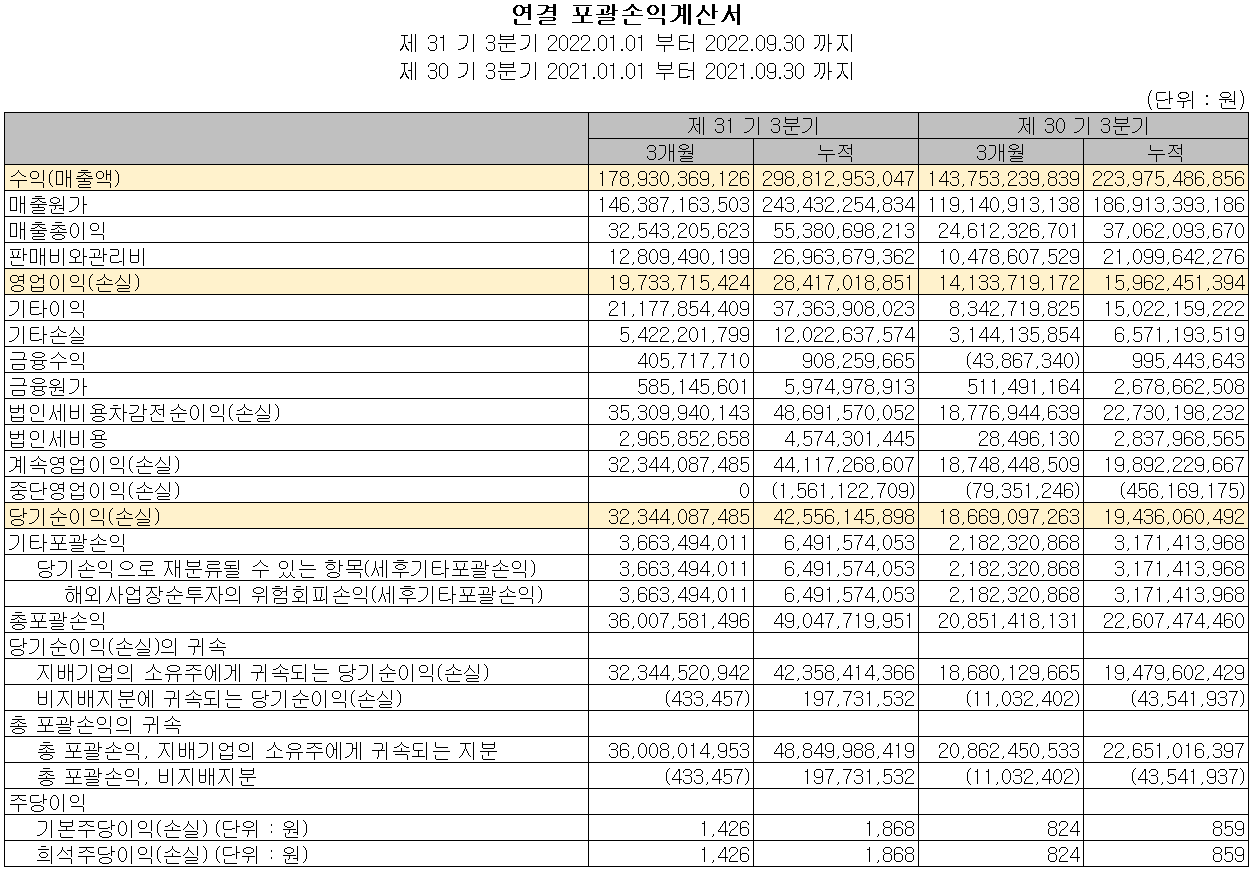 연결 포괄손익계산서
제 31 기 3분기 2022.01.01 부터 2022.09.30 까지
제 30 기 3분기 2021.01.01 부터 2021.09.30 까지

(단위 : 원)

| | 제 31 기 3분기 | | 제 30 기 3분기 | |
|---|---|---|---|---|
| | 3개월 | 누적 | 3개월 | 누적 |
| 수익(매출액) | 178,930,369,126 | 298,812,953,047 | 143,753,239,839 | 223,975,486,856 |
| 매출원가 | 146,387,163,503 | 243,432,254,834 | 119,140,913,138 | 186,913,393,186 |
| 매출총이익 | 32,543,205,623 | 55,380,698,213 | 24,612,326,701 | 37,062,093,670 |
| 판매비와관리비 | 12,809,490,199 | 26,963,679,362 | 10,478,607,529 | 21,099,642,276 |
| 영업이익(손실) | 19,733,715,424 | 28,417,018,851 | 14,133,719,172 | 15,962,451,394 |
| 기타이익 | 21,177,854,409 | 37,363,908,023 | 8,342,719,825 | 15,022,159,222 |
| 기타손실 | 5,422,201,799 | 12,022,637,574 | 3,144,135,854 | 6,571,193,519 |
| 금융수익 | 405,717,710 | 908,259,665 | (43,867,340) | 995,443,643 |
| 금융원가 | 585,145,601 | 5,974,978,913 | 511,491,164 | 2,678,662,508 |
| 법인세비용차감전순이익(손실) | 35,309,940,143 | 48,691,570,052 | 18,776,944,639 | 22,730,198,232 |
| 법인세비용 | 2,965,852,658 | 4,574,301,445 | 28,496,130 | 2,837,968,565 |
| 계속영업이익(손실) | 32,344,087,485 | 44,117,268,607 | 18,748,448,509 | 19,892,229,667 |
| 중단영업이익(손실) | 0 | (1,561,122,709) | (79,351,246) | (456,169,175) |
| 당기순이익(손실) | 32,344,087,485 | 42,556,145,898 | 18,669,097,263 | 19,436,060,492 |
| 기타포괄손익 | 3,663,494,011 | 6,491,574,053 | 2,182,320,868 | 3,171,413,968 |
| 당기손익으로 재분류될 수 있는 항목(세후기타포괄손익) | 3,663,494,011 | 6,491,574,053 | 2,182,320,868 | 3,171,413,968 |
| 해외사업장순투자의 위험회피손익(세후기타포괄손익) | 3,663,494,011 | 6,491,574,053 | 2,182,320,868 | 3,171,413,968 |
| 총포괄손익 | 36,007,581,496 | 49,047,719,951 | 20,851,418,131 | 22,607,474,460 |
| 당기순이익(손실)의 귀속 | | | | |
| 지배기업의 소유주에게 귀속되는 당기순이익(손실) | 32,344,520,942 | 42,358,414,366 | 18,680,129,665 | 19,479,602,429 |
| 비지배지분에 귀속되는 당기순이익(손실) | (433,457) | 197,731,532 | (11,032,402) | (43,541,937) |
| 총 포괄손익의 귀속 | | | | |
| 총 포괄손익, 지배기업의 소유주에게 귀속되는 지분 | 36,008,014,953 | 48,849,988,419 | 20,862,450,533 | 22,651,016,397 |
| 총 포괄손익, 비지배지분 | (433,457) | 197,731,532 | (11,032,402) | (43,541,937) |
| 주당이익 | | | | |
| 기본주당이익(손실) (단위 : 원) | 1,426 | 1,868 | 824 | 859 |
| 희석주당이익(손실) (단위 : 원) | 1,426 | 1,868 | 824 | 859 |